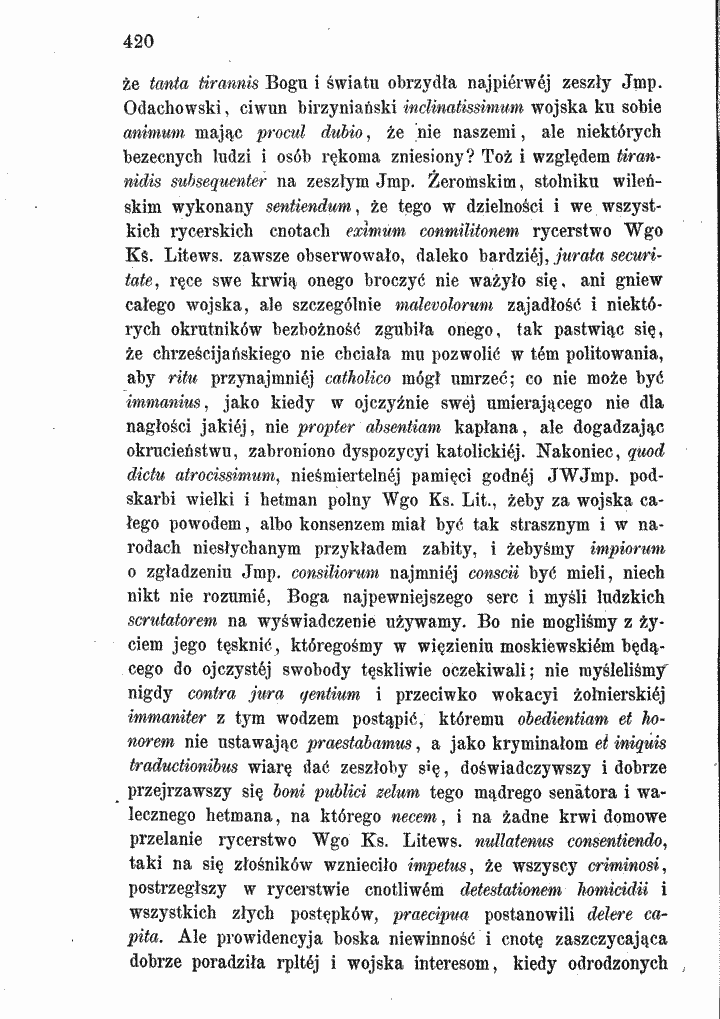 420

że tanta tirannis Bogu i światu obrzydła najpiérwéj zeszły Jmp. Odachowski, ciwun birzyniański inclinatissimum wojska ku sobie animum mając procul dubio, że nie naszemi, ale niektórych bezecnych ludzi i osób rękoma zniesiony? Toż i względem tirannidis subsequenter na zeszłym Jmp. Żeromskim, stolniku wileńskim wykonany sentiendum, że tego w dzielności i we wszystkich rycerskich cnotach eximum conmilitonem rycerstwo Wgo Ks. Litews. zawsze obserwowało, daleko bardziéj, jurata securitate, ręce swe krwią onego broczyć nie ważyło się, ani gniew całego wojska, ale szczególnie malevolorum zajadłość i niektórych okrutników bezbożność zgubiła onego, tak pastwiąc się, że chrześcijańskiego nie chciała mu pozwolić w tém politowania, aby ritu przynajmniéj catholico mógł umrzeć; co nie może być immanius, jako kiedy w ojczyźnie swéj umierającego nie dla nagłości jakiéj, nie propter absentiam kapłana, ale dogadzając okrucieństwu, zabroniono dyspozycyi katolickiéj. Nakoniec, quod dictu atrocissimum, nieśmiertelnéj pamięci godnéj JWJmp. podskarbi wielki i hetman polny Wgo Ks. Lit., żeby za wojska całego powodem, albo konsenzem miał być tak strasznym i w narodach niesłychanym przykładem zabity, i żebyśmy impiorum o zgładzeniu Jmp. consiliorum najmniéj conscii być mieli, niech nikt nie rozumié, Boga najpewniejszego serc i myśli ludzkich scrutatorem na wyświadczenie używamy. Bo nie mogliśmy z życiem jego tęsknić, któregośmy w więzieniu moskiewskiém będącego do ojczystéj swobody tęskliwie oczekiwali; nie myśleliśmy nigdy contra jura gentium i przeciwko wokacyi żołnierskiéj immaniter z tym wodzem postąpić, któremu obedientiam et honorem nie ustawając praestabamus, a jako kryminałom et iniquis traductionibus wiarę dać zeszłoby się, doświadczywszy i dobrze przejrzawszy się boni publici zelum tego mądrego senatora i walecznego hetmana, na którego necem, i na żadne krwi domowe przelanie rycerstwo Wgo Ks. Litews. nullatenus consentiendo, taki na się złośników wznieciło impetus, że wszyscy criminosi, postrzegłszy w rycerstwie cnotliwém detestationem homicidii i wszystkich złych postępków, praecipua postanowili delere capita. Ale prowidencyja boska niewinność i cnotę zaszczycająca dobrze poradziła rpltéj i wojska interesom, kiedy odrodzonych